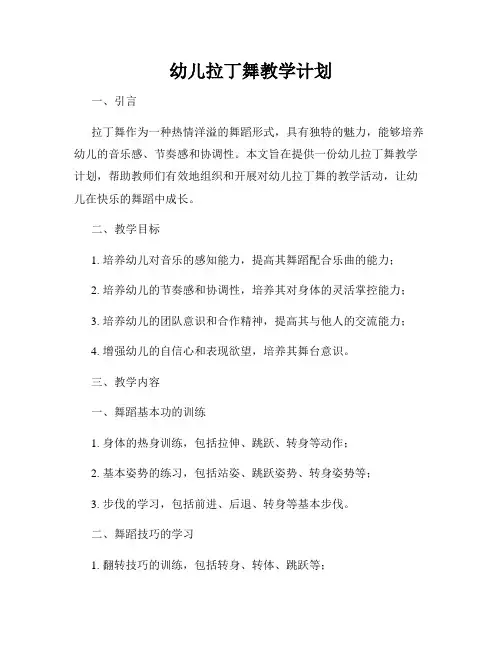 幼儿拉丁舞教学计划

一、引言

拉丁舞作为一种热情洋溢的舞蹈形式，具有独特的魅力，能够培养幼儿的音乐感、节奏感和协调性。本文旨在提供一份幼儿拉丁舞教学计划，帮助教师们有效地组织和开展对幼儿拉丁舞的教学活动，让幼儿在快乐的舞蹈中成长。

二、教学目标

1. 培养幼儿对音乐的感知能力，提高其舞蹈配合乐曲的能力；

2. 培养幼儿的节奏感和协调性，培养其对身体的灵活掌控能力；

3. 培养幼儿的团队意识和合作精神，提高其与他人的交流能力；

4. 增强幼儿的自信心和表现欲望，培养其舞台意识。

三、教学内容

一、舞蹈基本功的训练

1. 身体的热身训练，包括拉伸、跳跃、转身等动作；

2. 基本姿势的练习，包括站姿、跳跃姿势、转身姿势等；

3. 步伐的学习，包括前进、后退、转身等基本步伐。

二、舞蹈技巧的学习

1. 翻转技巧的训练，包括转身、转体、跳跃等；